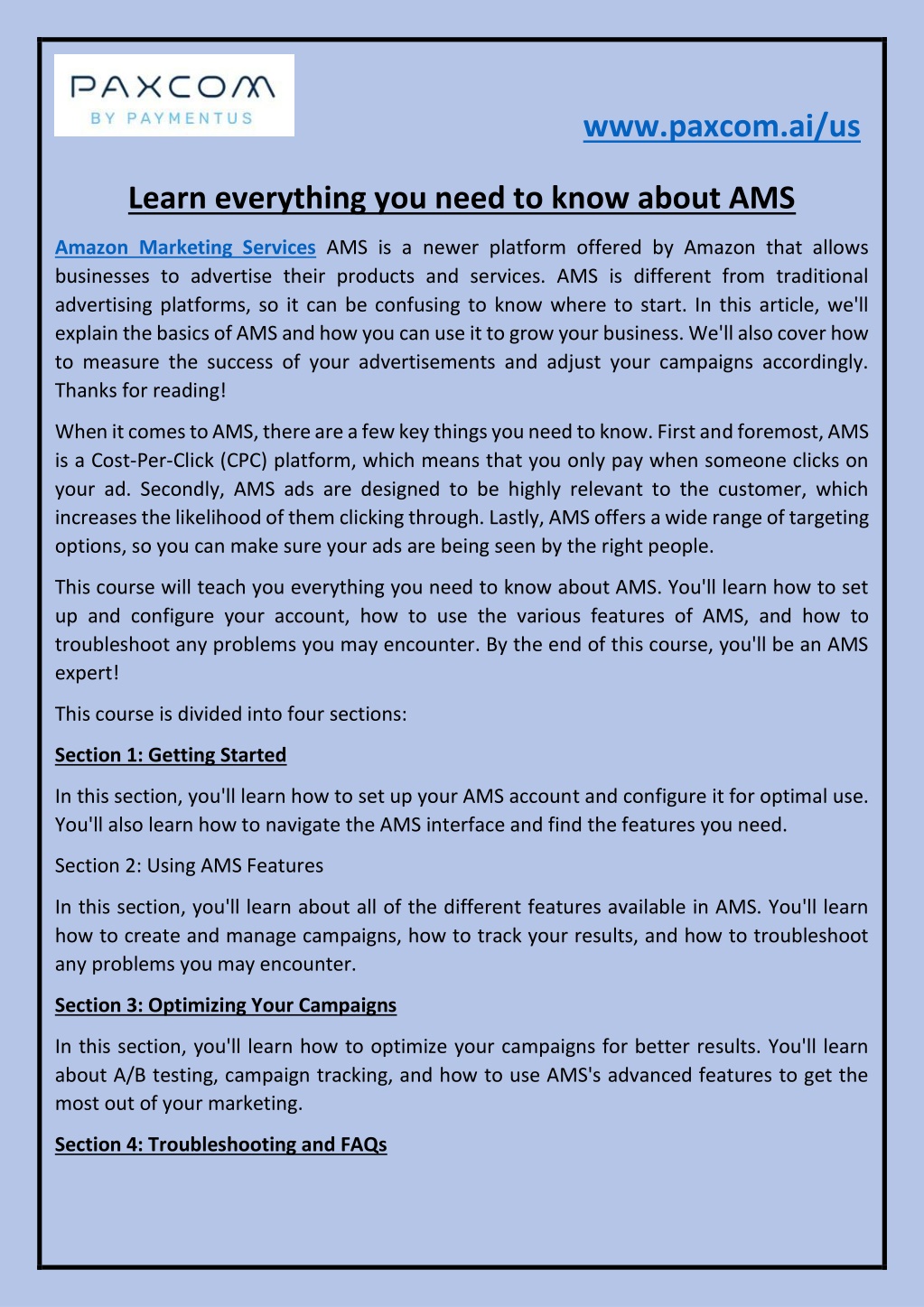 PAXCOM
BY PAYMENTUS

www.paxcom.ai/us

Learn everything you need to know about AMS

Amazon Marketing Services AMS is a newer platform offered by Amazon that allows businesses to advertise their products and services. AMS is different from traditional advertising platforms, so it can be confusing to know where to start. In this article, we'll explain the basics of AMS and how you can use it to grow your business. We'll also cover how to measure the success of your advertisements and adjust your campaigns accordingly. Thanks for reading!

When it comes to AMS, there are a few key things you need to know. First and foremost, AMS is a Cost-Per-Click (CPC) platform, which means that you only pay when someone clicks on your ad. Secondly, AMS ads are designed to be highly relevant to the customer, which increases the likelihood of them clicking through. Lastly, AMS offers a wide range of targeting options, so you can make sure your ads are being seen by the right people.

This course will teach you everything you need to know about AMS. You'll learn how to set up and configure your account, how to use the various features of AMS, and how to troubleshoot any problems you may encounter. By the end of this course, you'll be an AMS expert!

This course is divided into four sections:

Section 1: Getting Started

In this section, you'll learn how to set up your AMS account and configure it for optimal use. You'll also learn how to navigate the AMS interface and find the features you need.

Section 2: Using AMS Features

In this section, you'll learn about all of the different features available in AMS. You'll learn how to create and manage campaigns, how to track your results, and how to troubleshoot any problems you may encounter.

Section 3: Optimizing Your Campaigns

In this section, you'll learn how to optimize your campaigns for better results. You'll learn about A/B testing, campaign tracking, and how to use AMS's advanced features to get the most out of your marketing.

Section 4: Troubleshooting and FAQs